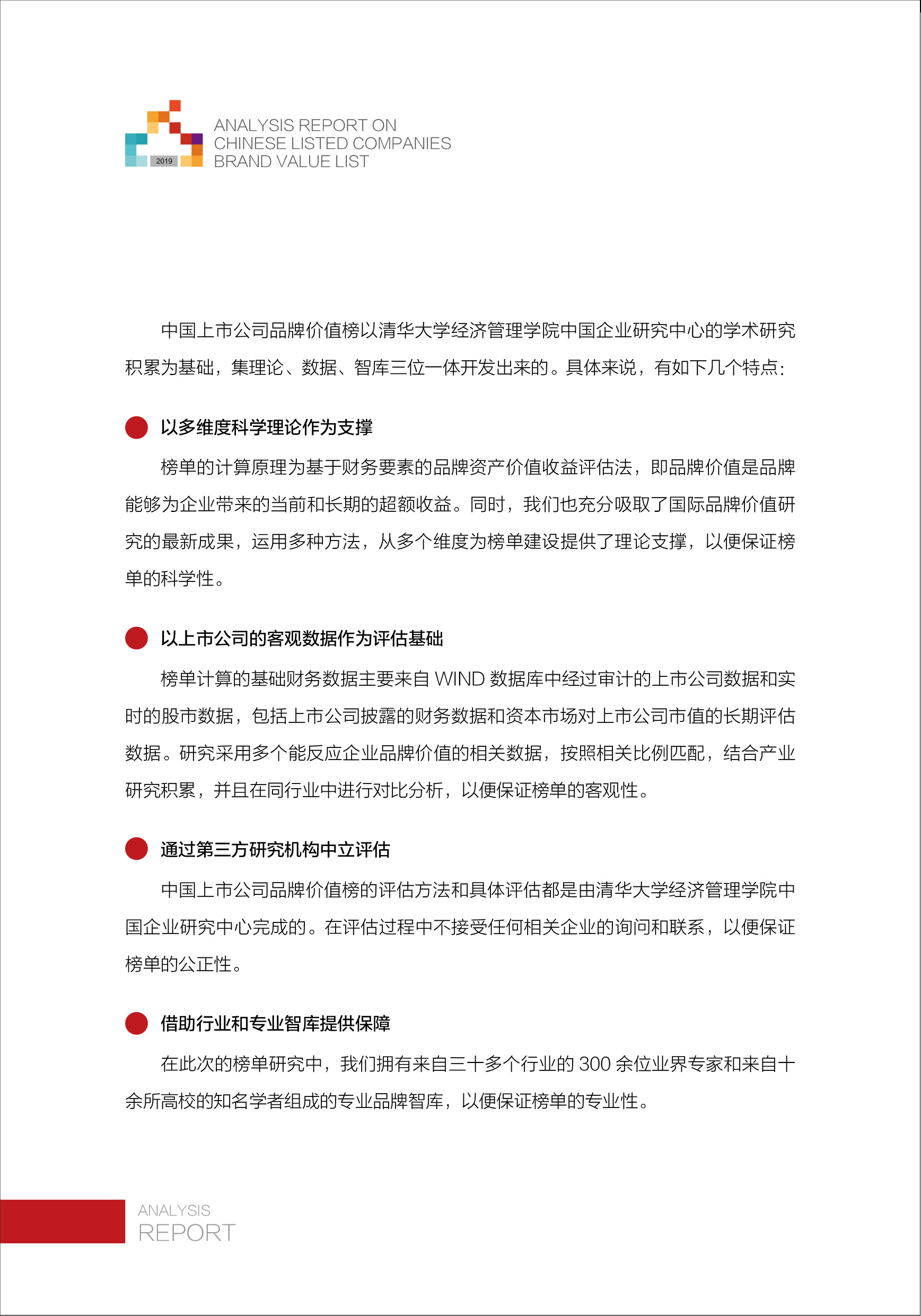 2019

ANALYSIS REPORT ON
CHINESE LISTED COMPANIES
BRAND VALUE LIST

中国上市公司品牌价值榜以清华大学经济管理学院中国企业研究中心的学术研究积累为基础，集理论、数据、智库三位一体开发出来的。具体来说，有如下几个特点：

以多维度科学理论作为支撑

榜单的计算原理为基于财务要素的品牌资产价值收益评估法，即品牌价值是品牌能够为企业带来的当前和长期的超额收益。同时，我们也充分吸取了国际品牌价值研究的最新成果，运用多种方法，从多个维度为榜单建设提供了理论支撑，以便保证榜单的科学性。

以上市公司的客观数据作为评估基础

榜单计算的基础财务数据主要来自 WIND 数据库中经过审计的上市公司数据和实时的股市数据，包括上市公司披露的财务数据和资本市场对上市公司市值的长期评估数据。研究采用多个能反应企业品牌价值的相关数据，按照相关比例匹配，结合产业研究积累，并且在同行业中进行对比分析，以便保证榜单的客观性。

通过第三方研究机构中立评估

中国上市公司品牌价值榜的评估方法和具体评估都是由清华大学经济管理学院中国企业研究中心完成的。在评估过程中不接受任何相关企业的询问和联系，以便保证榜单的公正性。

借助行业和专业智库提供保障

在此次的榜单研究中，我们拥有来自三十多个行业的 300 余位业界专家和来自十余所高校的知名学者组成的专业品牌智库，以便保证榜单的专业性。

ANALYSIS
REPORT